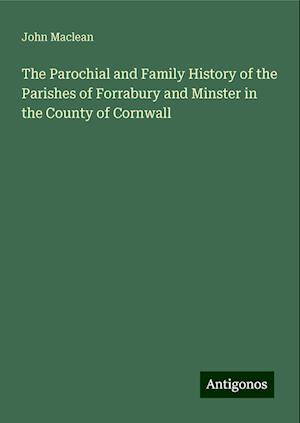 John Maclean

The Parochial and Family History of the Parishes of Forrabury and Minster in the County of Cornwall

Antigonos